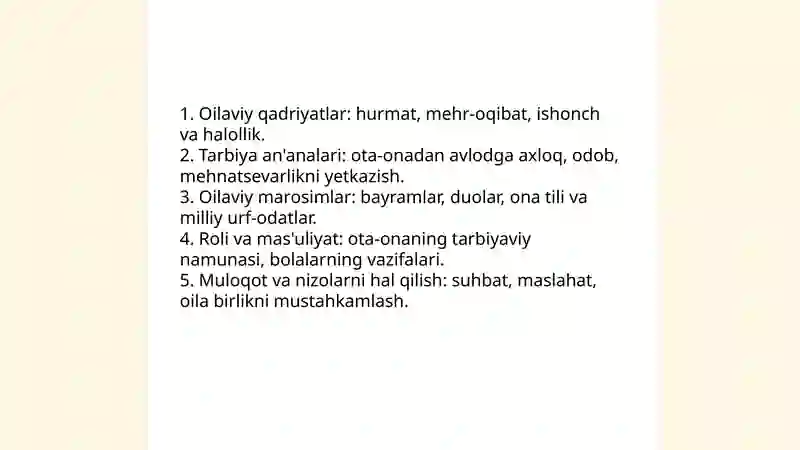 1. Oilaviy qadriyatlar: hurmat, mehr-oqibat, ishonch va halollik.
2. Tarbiya an'analari: ota-onadan avlodga axloq, odob, mehnatsevarlikni yetkazish.
3. Oilaviy marosimlar: bayramlar, duolar, ona tili va milliy urf-odatlar.
4. Roli va mas'uliyat: ota-onaning tarbiyaviy namunasi, bolalarning vazifalari.
5. Muloqot va nizolarni hal qilish: suhbat, maslahat, oila birlikni mustahkamlash.